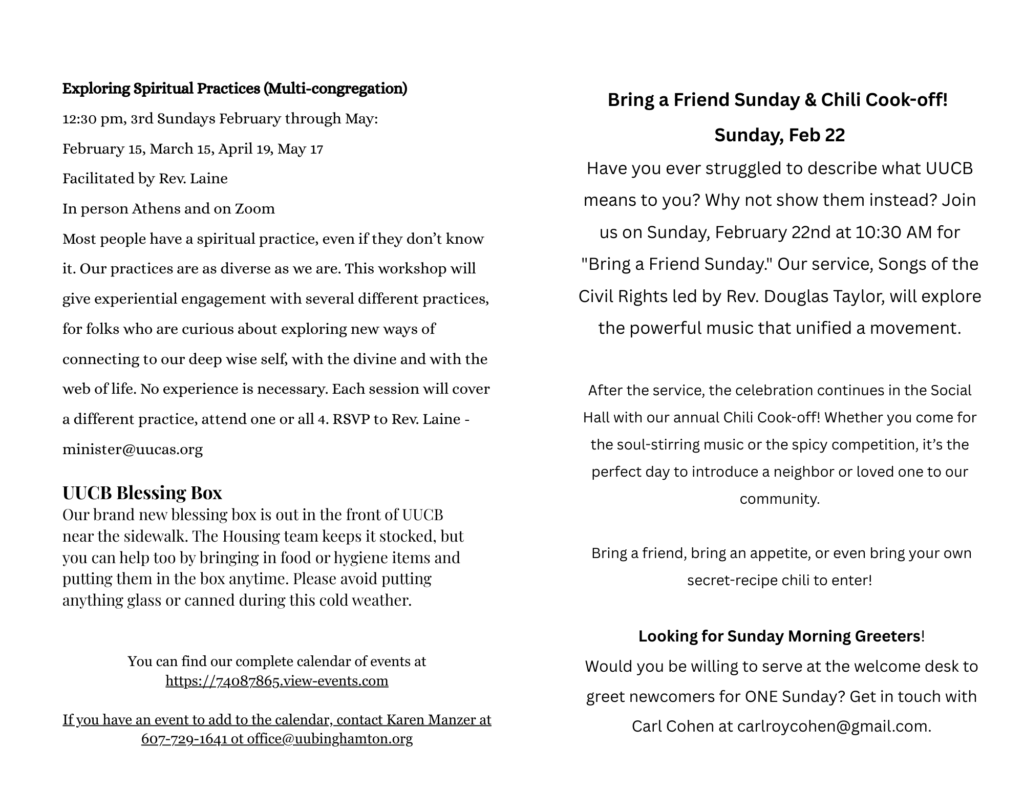 Exploring Spiritual Practices (Multi-congregation)

12:30 pm, 3rd Sundays February through May:

February 15, March 15, April 19, May 17

Facilitated by Rev. Laine

In person Athens and on Zoom

Most people have a spiritual practice, even if they don't know it. Our practices are as diverse as we are. This workshop will give experiential engagement with several different practices, for folks who are curious about exploring new ways of connecting to our deep wise self, with the divine and with the web of life. No experience is necessary. Each session will cover a different practice, attend one or all 4. RSVP to Rev. Laine - minister@uucas.org

UUCB Blessing Box

Our brand new blessing box is out in the front of UUCB near the sidewalk. The Housing team keeps it stocked, but you can help too by bringing in food or hygiene items and putting them in the box anytime. Please avoid putting anything glass or canned during this cold weather.

You can find our complete calendar of events at https://74087865.view-events.com

If you have an event to add to the calendar, contact Karen Manzer at 607-729-1641 ot office@uubinghamton.org

Bring a Friend Sunday & Chili Cook-off!

Sunday, Feb 22

Have you ever struggled to describe what UUCB means to you? Why not show them instead? Join us on Sunday, February 22nd at 10:30 AM for "Bring a Friend Sunday." Our service, Songs of the Civil Rights led by Rev. Douglas Taylor, will explore the powerful music that unified a movement.

After the service, the celebration continues in the Social Hall with our annual Chili Cook-off! Whether you come for the soul-stirring music or the spicy competition, it's the perfect day to introduce a neighbor or loved one to our community.

Bring a friend, bring an appetite, or even bring your own secret-recipe chili to enter!

Looking for Sunday Morning Greeters!

Would you be willing to serve at the welcome desk to greet newcomers for ONE Sunday? Get in touch with Carl Cohen at carlroycohen@gmail.com.